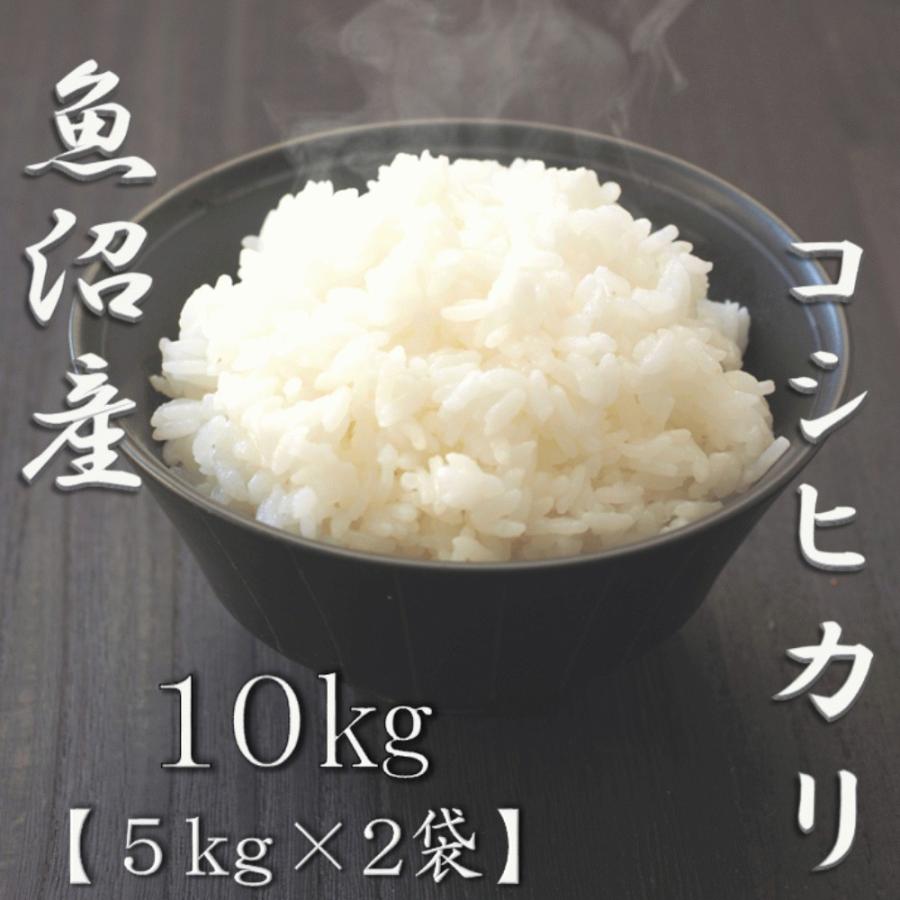 魚沼産

コシヒカリ

10kg
【5kg×2袋】